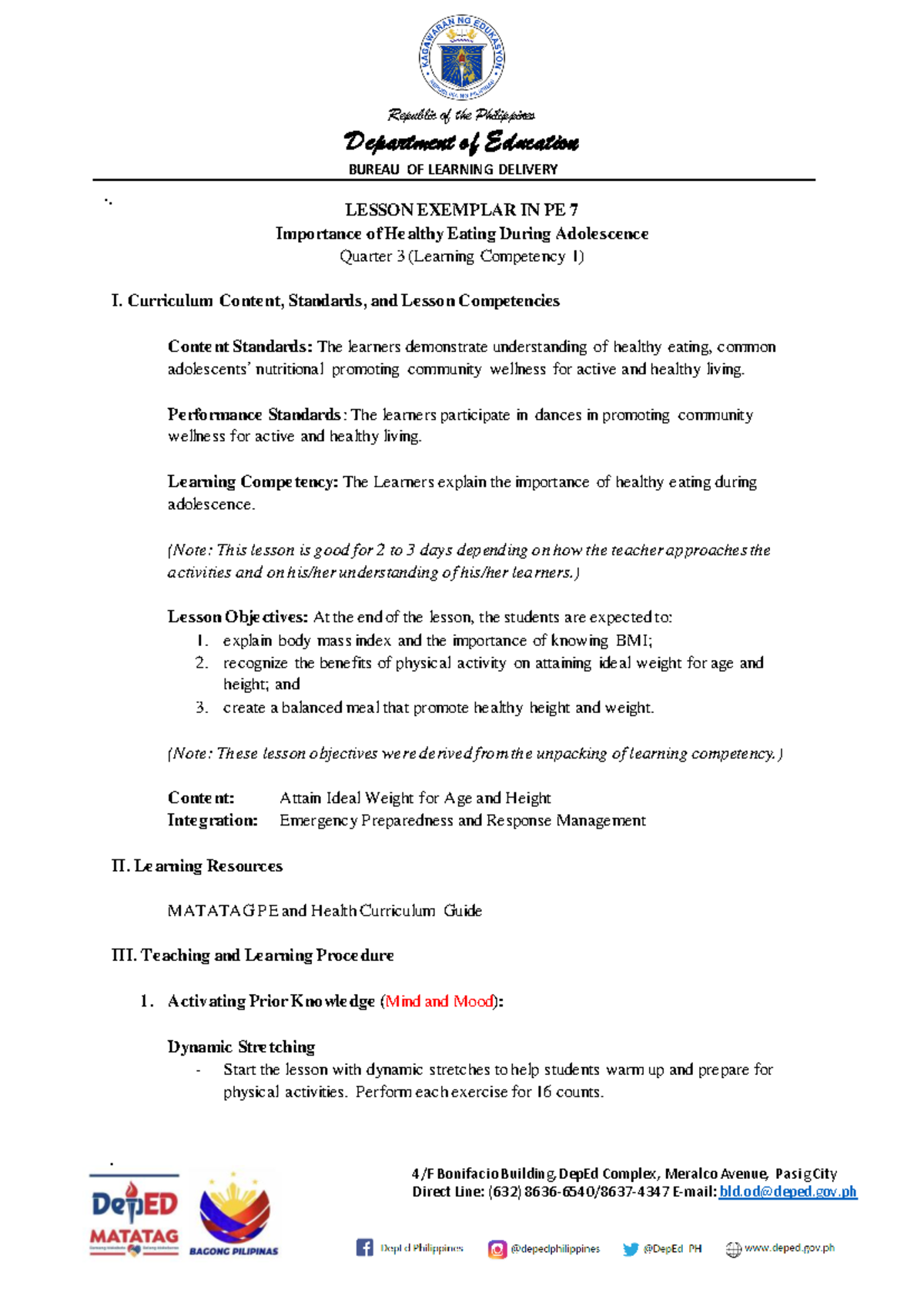 KAGAWARAN NG EDUKASYON
REPUBLIKA NG PILIPINAS

Republic of the Philippines
Department of Education
BUREAU OF LEARNING DELIVERY

LESSON EXEMPLAR IN PE 7
Importance of Healthy Eating During Adolescence
Quarter 3 (Learning Competency 1)

I. Curriculum Content, Standards, and Lesson Competencies

Content Standards: The learners demonstrate understanding of healthy eating, common adolescents' nutritional promoting community wellness for active and healthy living.

Performance Standards: The learners participate in dances in promoting community wellness for active and healthy living.

Learning Competency: The Learners explain the importance of healthy eating during adolescence.

(Note: This lesson is good for 2 to 3 days depending on how the teacher approaches the activities and on his/her understanding of his/her learners.)

Lesson Objectives: At the end of the lesson, the students are expected to:
1. explain body mass index and the importance of knowing BMI;
2. recognize the benefits of physical activity on attaining ideal weight for age and height; and
3. create a balanced meal that promote healthy height and weight.

(Note: These lesson objectives were derived from the unpacking of learning competency.)

Content: Attain Ideal Weight for Age and Height
Integration: Emergency Preparedness and Response Management

II. Learning Resources

MATATAG PE and Health Curriculum Guide

III. Teaching and Learning Procedure

1. Activating Prior Knowledge (Mind and Mood):

Dynamic Stretching
- Start the lesson with dynamic stretches to help students warm up and prepare for physical activities. Perform each exercise for 16 counts.

DepED MATATAG
BAGONG PILIPINAS
4/F Bonifacio Building, DepEd Complex, Meralco Avenue, Pasig City
Direct Line: (632) 8636-6540/8637-4347 E-mail: bld.od@deped.gov.ph
DepEd Philippines @depedphilippines @DepEd_PH www.deped.gov.ph